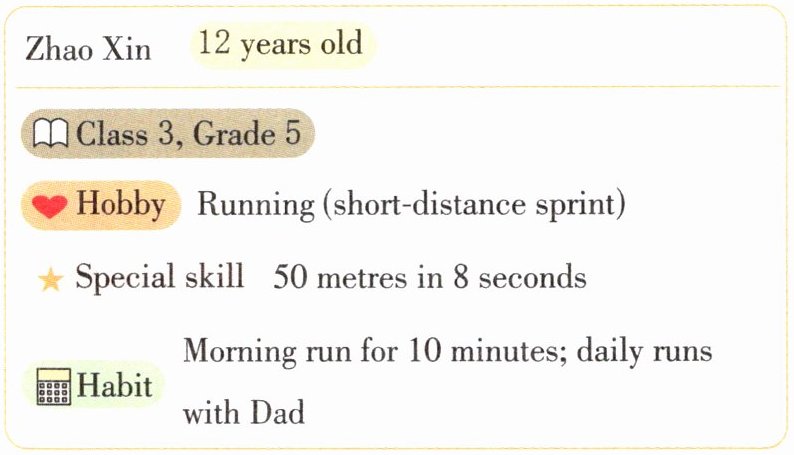 Zhao Xin 12 years old

Class 3, Grade 5

Hobby Running (short-distance sprint)

Special skill 50 metres in 8 seconds

Habit Morning run for 10 minutes; daily runs with Dad